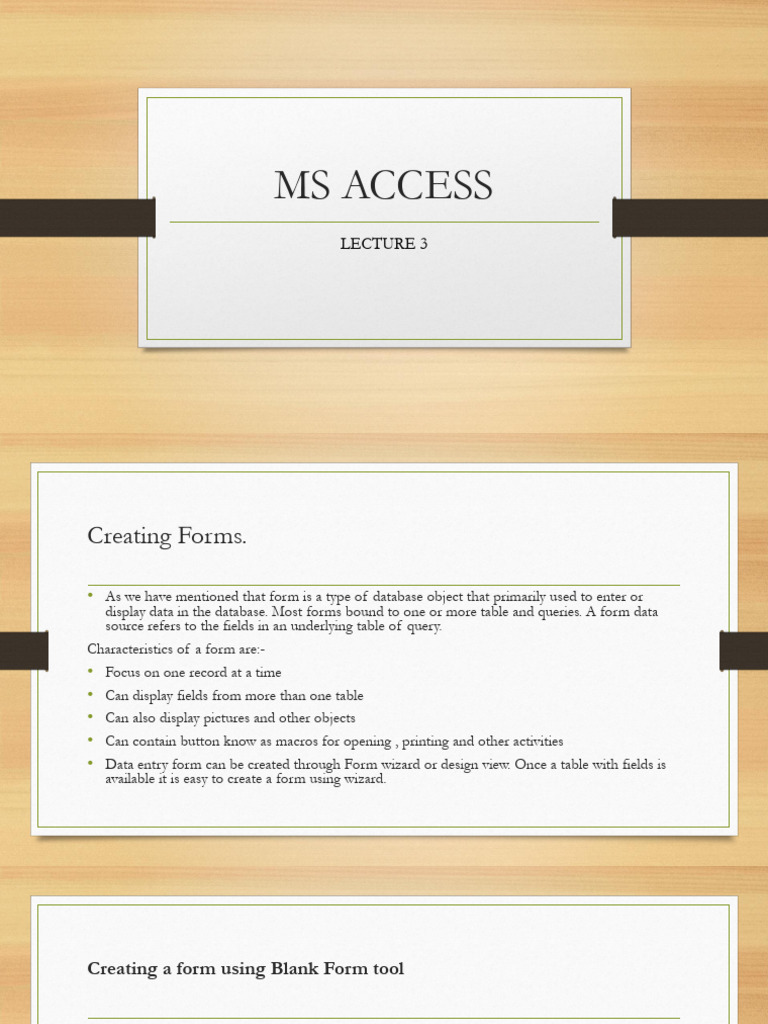 MS ACCESS

LECTURE 3

Creating Forms.

• As we have mentioned that form is a type of database object that primarily used to enter or display data in the database. Most forms bound to one or more table and queries. A form data source refers to the fields in an underlying table of query.

Characteristics of a form are:-

• Focus on one record at a time

• Can display fields from more than one table

• Can also display pictures and other objects

• Can contain button know as macros for opening , printing and other activities

• Data entry form can be created through Form wizard or design view. Once a table with fields is available it is easy to create a form using wizard.

Creating a form using Blank Form tool